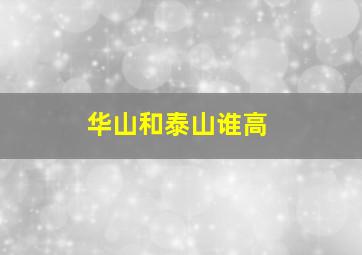 华山和泰山谁高